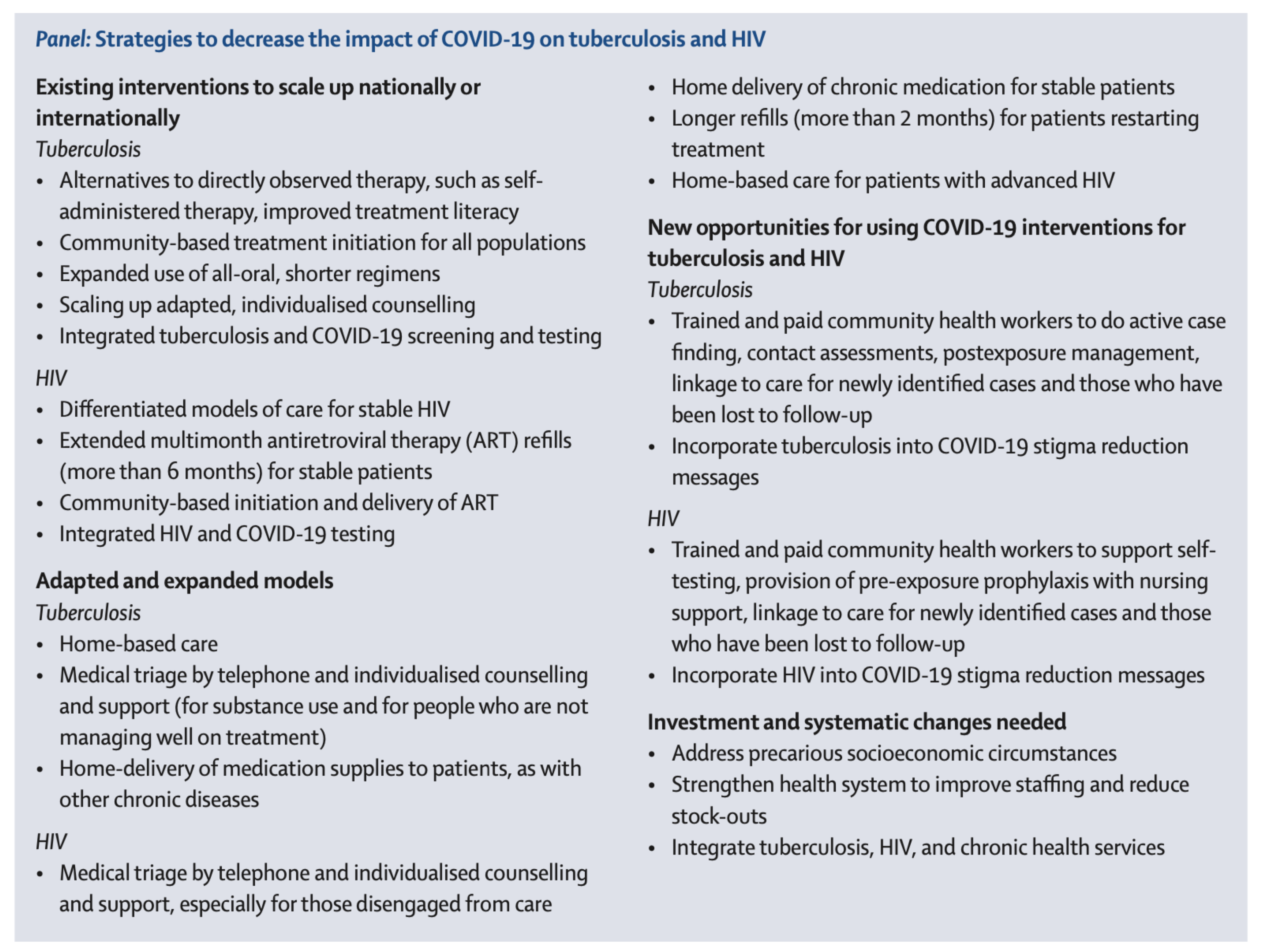 Panel: Strategies to decrease the impact of COVID-19 on tuberculosis and HIV

Existing interventions to scale up nationally or internationally

Tuberculosis
• Alternatives to directly observed therapy, such as self-administered therapy, improved treatment literacy
• Community-based treatment initiation for all populations
• Expanded use of all-oral, shorter regimens
• Scaling up adapted, individualised counselling
• Integrated tuberculosis and COVID-19 screening and testing

HIV
• Differentiated models of care for stable HIV
• Extended multimonth antiretroviral therapy (ART) refills (more than 6 months) for stable patients
• Community-based initiation and delivery of ART
• Integrated HIV and COVID-19 testing

Adapted and expanded models

Tuberculosis
• Home-based care
• Medical triage by telephone and individualised counselling and support (for substance use and for people who are not managing well on treatment)
• Home-delivery of medication supplies to patients, as with other chronic diseases

HIV
• Medical triage by telephone and individualised counselling and support, especially for those disengaged from care
• Home delivery of chronic medication for stable patients
• Longer refills (more than 2 months) for patients restarting treatment
• Home-based care for patients with advanced HIV

New opportunities for using COVID-19 interventions for tuberculosis and HIV

Tuberculosis
• Trained and paid community health workers to do active case finding, contact assessments, postexposure management, linkage to care for newly identified cases and those who have been lost to follow-up
• Incorporate tuberculosis into COVID-19 stigma reduction messages

HIV
• Trained and paid community health workers to support self-testing, provision of pre-exposure prophylaxis with nursing support, linkage to care for newly identified cases and those who have been lost to follow-up
• Incorporate HIV into COVID-19 stigma reduction messages

Investment and systematic changes needed
• Address precarious socioeconomic circumstances
• Strengthen health system to improve staffing and reduce stock-outs
• Integrate tuberculosis, HIV, and chronic health services